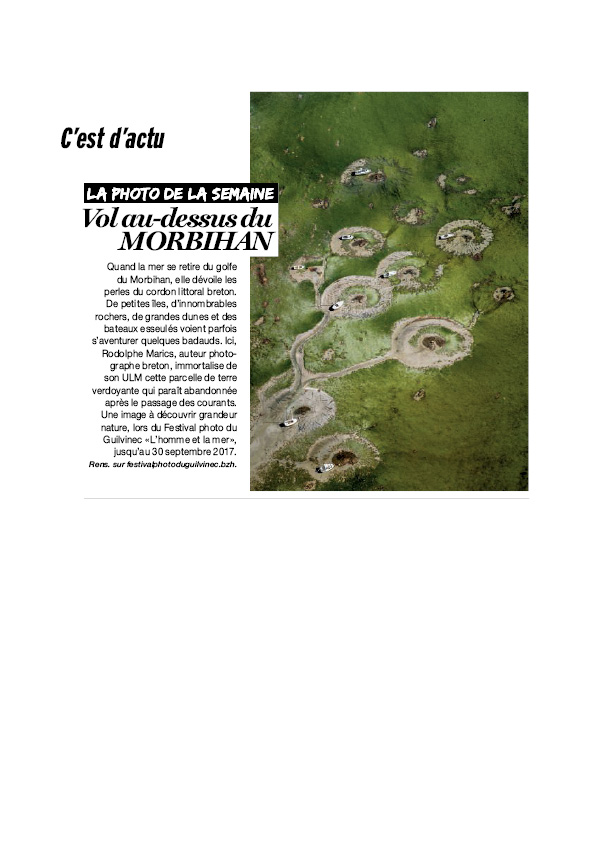 C'est d'actu

LA PHOTO DE LA SEMAINE

Vol au-dessus du MORBIHAN

Quand la mer se retire du golfe du Morbihan, elle dévoile les perles du cordon littoral breton. De petites îles, d'innombrables rochers, de grandes dunes et des bateaux esseulés voient parfois s'aventurer quelques badauds. Ici, Rodolphe Marics, auteur photographe breton, immortalise de son ULM cette parcelle de terre verdoyante qui paraît abandonnée après le passage des courants. Une image à découvrir grandeur nature, lors du Festival photo du Guilvinec «L'homme et la mer», jusqu'au 30 septembre 2017.
Rens. sur festivalphotoduguilvinec.bzh.